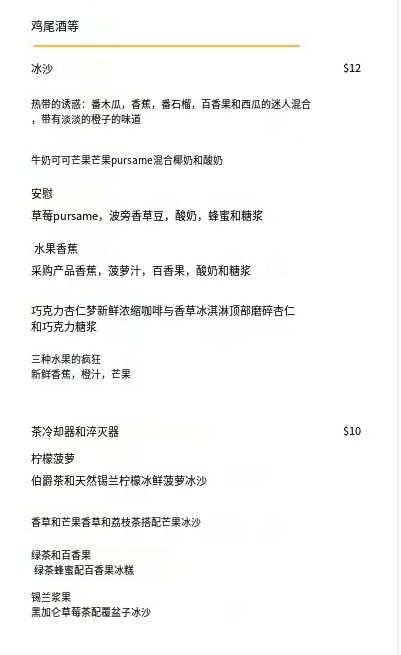 鸡尾酒等

冰沙

$12

热带的诱惑：番木瓜，香蕉，番石榴，百香果和西瓜的迷人混合，带有淡淡的橙子的味道

牛奶可可芒果芒果pursame混合椰奶和酸奶

安慰
草莓pursame，波旁香草豆，酸奶，蜂蜜和糖浆

水果香蕉
采购产品香蕉，菠萝汁，百香果，酸奶和糖浆

巧克力杏仁梦新鲜浓缩咖啡与香草冰淇淋顶部磨碎杏仁和巧克力糖浆

三种水果的疯狂
新鲜香蕉，橙汁，芒果

茶冷却器和淬灭器

$10

柠檬菠萝
伯爵茶和天然锡兰柠檬冰鲜菠萝冰沙

香草和芒果香草和荔枝茶搭配芒果冰沙

绿茶和百香果
绿茶蜂蜜配百香果冰糕

锡兰浆果
黑加仑草莓茶配覆盆子冰沙